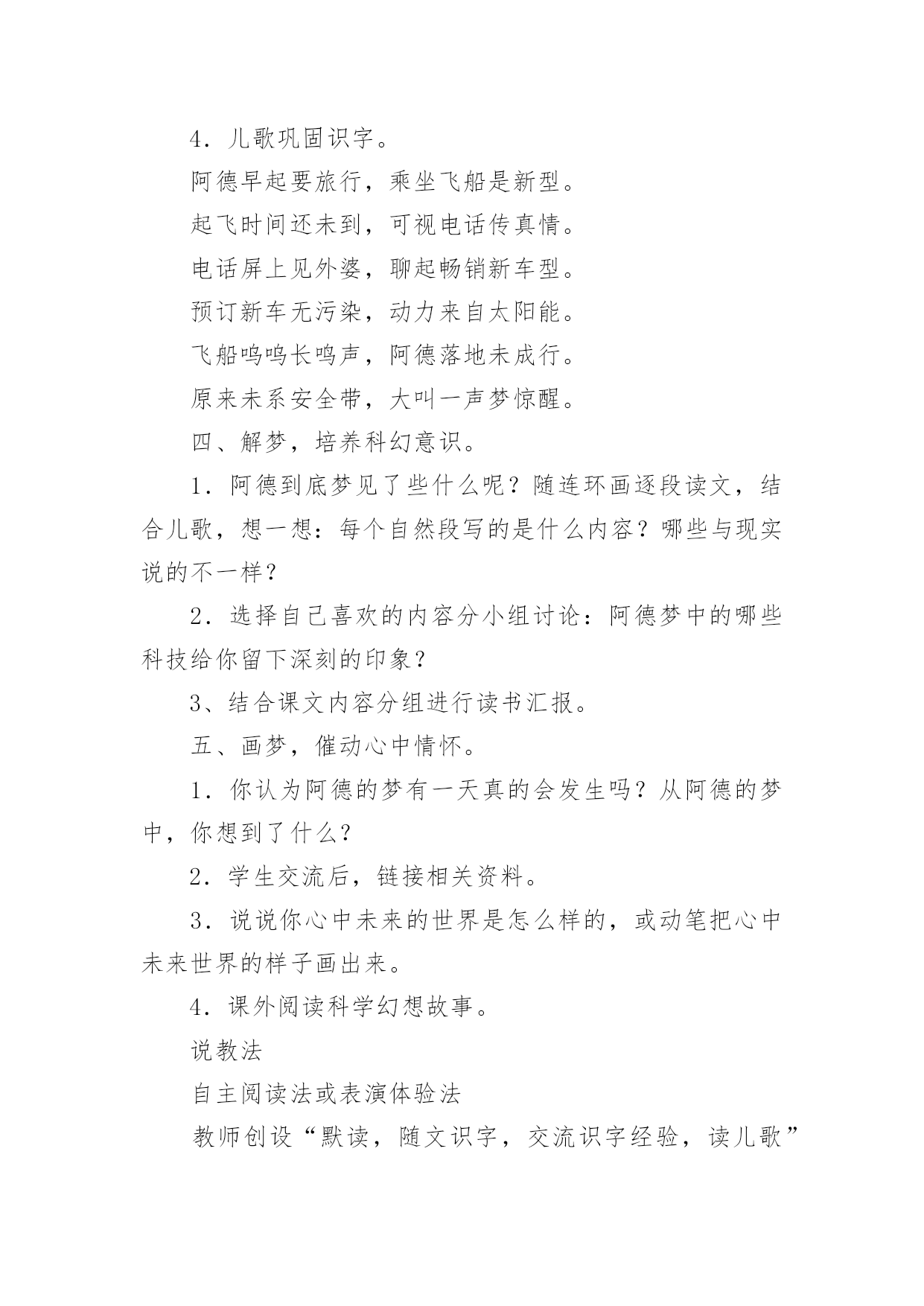 4．儿歌巩固识字。

阿德早起要旅行，乘坐飞船是新型。

起飞时间还未到，可视电话传真情。

电话屏上见外婆，聊起畅销新车型。

预订新车无污染，动力来自太阳能。

飞船呜呜长鸣声，阿德落地未成行。

原来未系安全带，大叫一声梦惊醒。

四、解梦，培养科幻意识。

1．阿德到底梦见了些什么呢？随连环画逐段读文，结合儿歌，想一想：每个自然段写的是什么内容？哪些与现实说的不一样？

2．选择自己喜欢的内容分小组讨论：阿德梦中的哪些科技给你留下深刻的印象？

3、结合课文内容分组进行读书汇报。

五、画梦，催动心中情怀。

1．你认为阿德的梦有一天真的会发生吗？从阿德的梦中，你想到了什么？

2．学生交流后，链接相关资料。

3．说说你心中未来的世界是怎么样的，或动笔把心中未来世界的样子画出来。

4．课外阅读科学幻想故事。

说教法

自主阅读法或表演体验法

教师创设“默读，随文识字，交流识字经验，读儿歌”